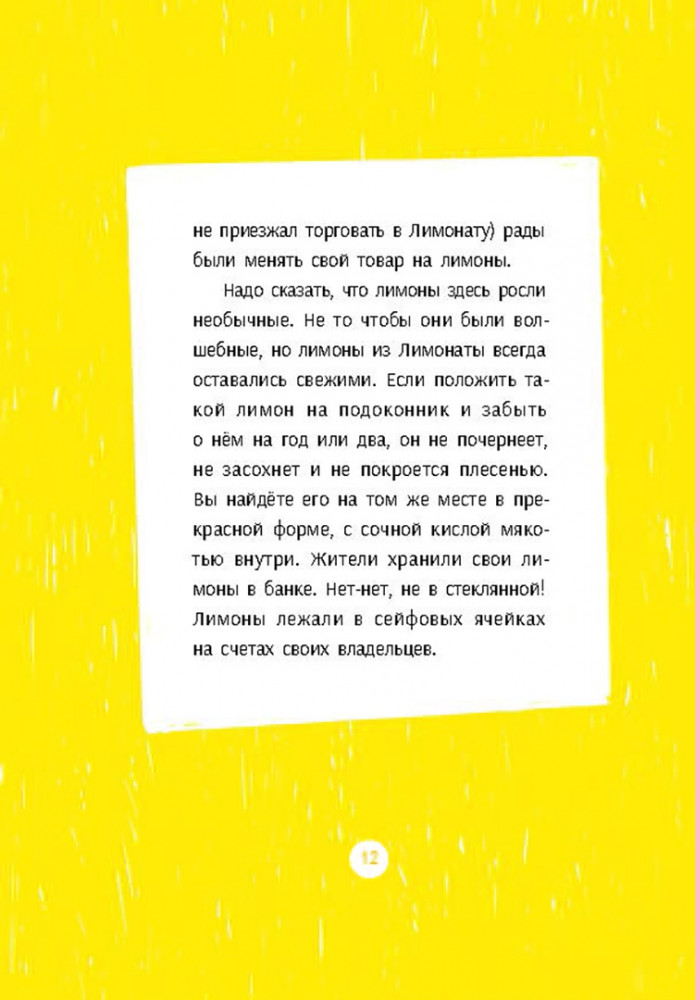 не приезжал торговать в Лимонату) рады были менять свой товар на лимоны.

Надо сказать, что лимоны здесь росли необычные. Не то чтобы они были волшебные, но лимоны из Лимонаты всегда оставались свежими. Если положить такой лимон на подоконник и забыть о нём на год или два, он не почернеет, не засохнет и не покроется плесенью. Вы найдёте его на том же месте в прекрасной форме, с сочной кислой мякотью внутри. Жители хранили свои лимоны в банке. Нет-нет, не в стеклянной! Лимоны лежали в сейфовых ячейках на счетах своих владельцев.

12